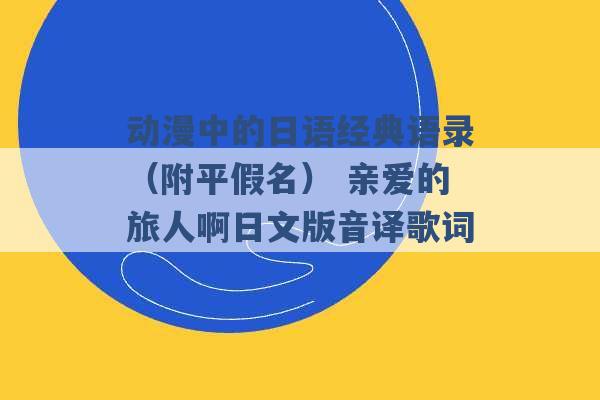 动漫中的日语经典语录（附平假名） 亲爱的旅人啊日文版音译歌词